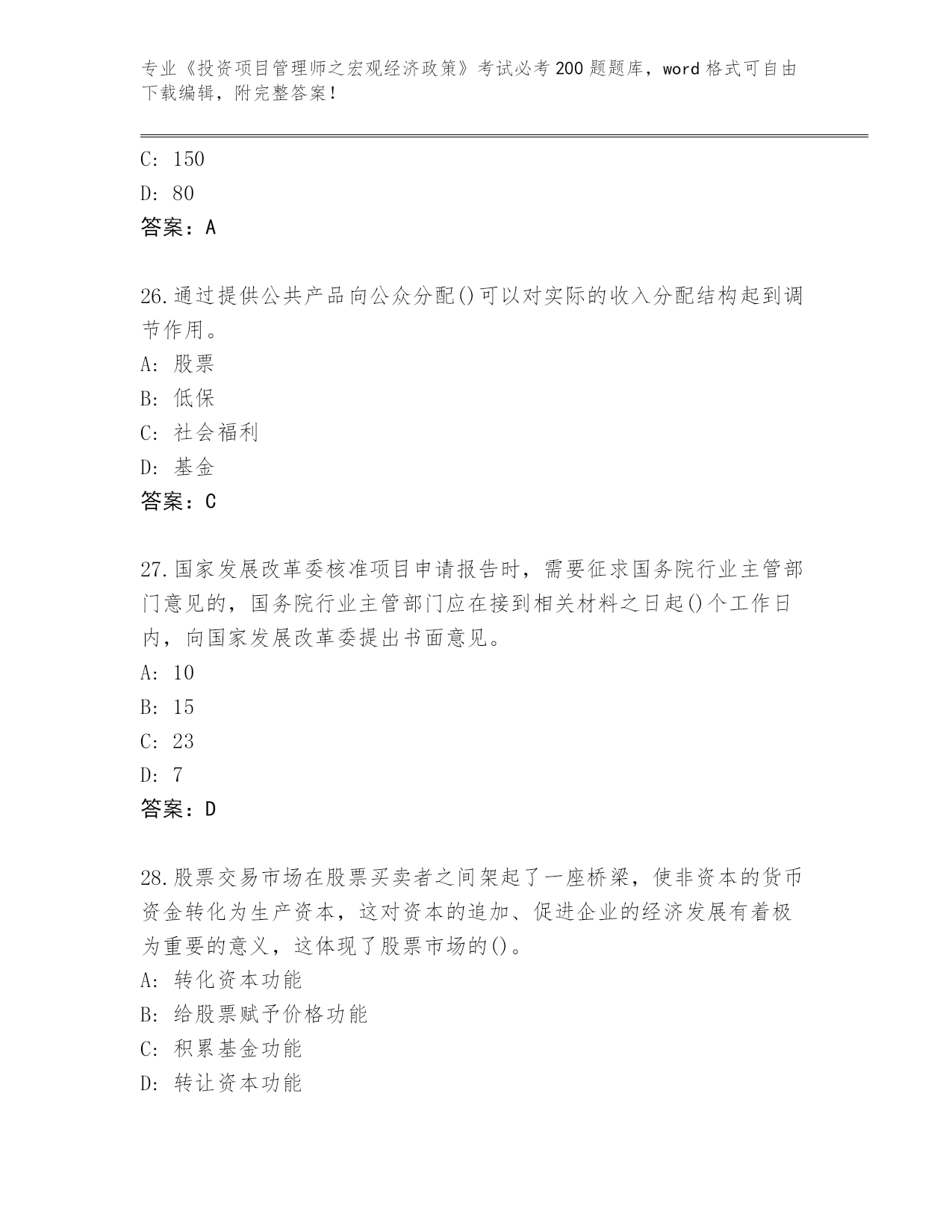 专业《投资项目管理师之宏观经济政策》考试必考200题题库，word格式可自由下载编辑，附完整答案！

C: 150
D: 80
答案：A

26.通过提供公共产品向公众分配()可以对实际的收入分配结构起到调节作用。
A: 股票
B: 低保
C: 社会福利
D: 基金
答案：C

27.国家发展改革委核准项目申请报告时，需要征求国务院行业主管部门意见的，国务院行业主管部门应在接到相关材料之日起()个工作日内，向国家发展改革委提出书面意见。
A: 10
B: 15
C: 23
D: 7
答案：D

28.股票交易市场在股票买卖者之间架起了一座桥梁，使非资本的货币资金转化为生产资本，这对资本的追加、促进企业的经济发展有着极为重要的意义，这体现了股票市场的()。
A: 转化资本功能
B: 给股票赋予价格功能
C: 积累基金功能
D: 转让资本功能